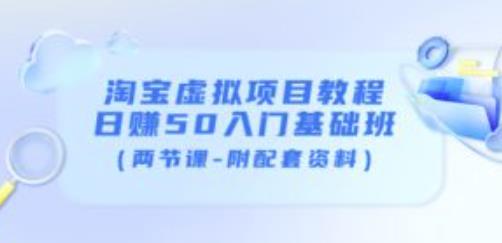 淘宝虚拟项目教程
日赚50入门基础班
（两节课-附配套资料）